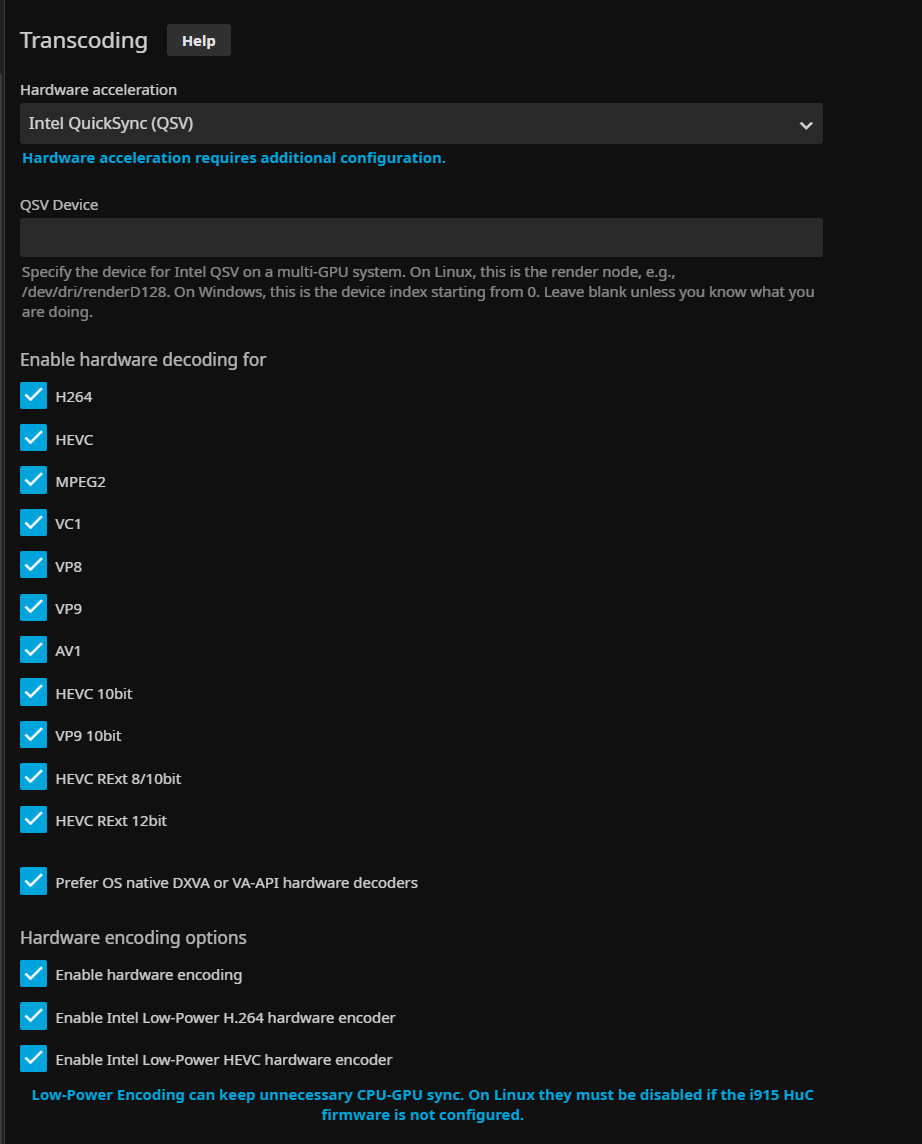 Transcoding Help

Hardware acceleration

Intel QuickSync (QSV)

Hardware acceleration requires additional configuration.

QSV Device

Specify the device for Intel QSV on a multi-GPU system. On Linux, this is the render node, e.g., /dev/dri/renderD128. On Windows, this is the device index starting from 0. Leave blank unless you know what you are doing.

Enable hardware decoding for

H264

HEVC

MPEG2

VC1

VP8

VP9

AV1

HEVC 10bit

VP9 10bit

HEVC RExt 8/10bit

HEVC RExt 12bit

Prefer OS native DXVA or VA-API hardware decoders

Hardware encoding options

Enable hardware encoding

Enable Intel Low-Power H.264 hardware encoder

Enable Intel Low-Power HEVC hardware encoder

Low-Power Encoding can keep unnecessary CPU-GPU sync. On Linux they must be disabled if the i915 HuC firmware is not configured.